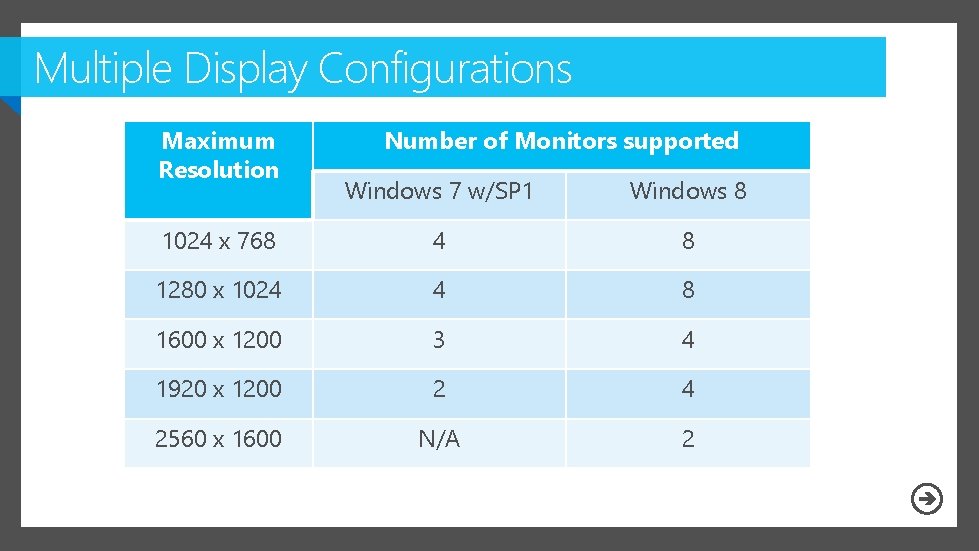 Multiple Display Configurations

| Maximum Resolution | Number of Monitors supported | |
|---|---|---|
| | Windows 7 w/SP1 | Windows 8 |
| 1024 x 768 | 4 | 8 |
| 1280 x 1024 | 4 | 8 |
| 1600 x 1200 | 3 | 4 |
| 1920 x 1200 | 2 | 4 |
| 2560 x 1600 | N/A | 2 |